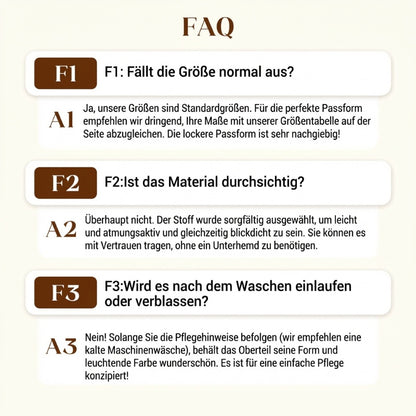 FAQ

F1

F1: Fällt die Größe normal aus?

A1

Ja, unsere Größen sind Standardgrößen. Für die perfekte Passform empfehlen wir dringend, Ihre Maße mit unserer Größentabelle auf der Seite abzugleichen. Die lockere Passform ist sehr nachgiebig!

F2

F2:Ist das Material durchsichtig?

A2

Überhaupt nicht. Der Stoff wurde sorgfältig ausgewählt, um leicht und atmungsaktiv und gleichzeitig blickdicht zu sein. Sie können es mit Vertrauen tragen, ohne ein Unterhemd zu benötigen.

F3

F3:Wird es nach dem Waschen einlaufen oder verblassen?

A3

Nein! Solange Sie die Pflegehinweise befolgen (wir empfehlen eine kalte Maschinenwäsche), behält das Oberteil seine Form und leuchtende Farbe wunderschön. Es ist für eine einfache Pflege konzipiert!